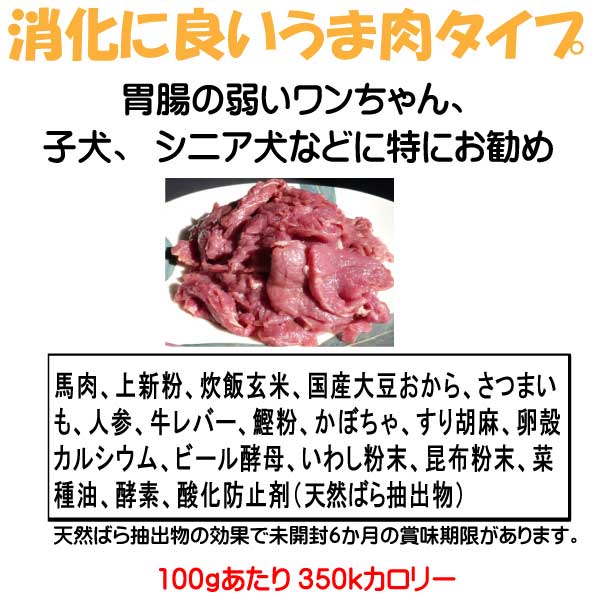 消化に良いうま肉タイプ

胃腸の弱いワンちゃん、
子犬、 シニア犬などに特にお勧め

馬肉、上新粉、炊飯玄米、国産大豆おから、さつまいも、人参、牛レバー、鰹粉、かぼちゃ、すり胡麻、卵殻カルシウム、ビール酵母、いわし粉末、昆布粉末、菜種油、酵素、酸化防止剤(天然ばら抽出物)

天然ばら抽出物の効果で未開封6か月の賞味期限があります。

100gあたり 350kカロリー